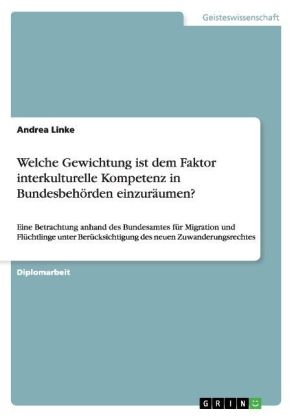 Geisteswissenschaft

Andrea Linke

Welche Gewichtung ist dem Faktor interkulturelle Kompetenz in Bundesbehörden einzuräumen?

Eine Betrachtung anhand des Bundesamtes für Migration und Flüchtlinge unter Berücksichtigung des neuen Zuwanderungsrechtes

Diplomarbeit

GRIN